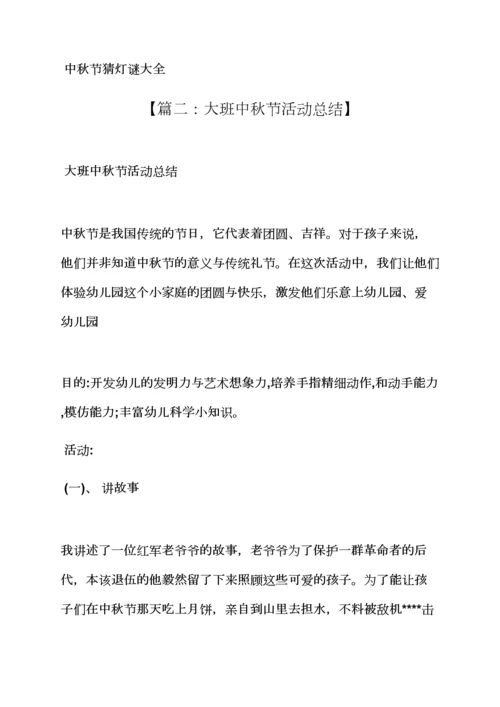 中秋节猜灯谜大全

【篇二：大班中秋节活动总结】

大班中秋节活动总结

中秋节是我国传统的节日，它代表着团圆、吉祥。对于孩子来说，他们并非知道中秋节的意义与传统礼节。在这次活动中，我们让他们体验幼儿园这个小家庭的团圆与快乐，激发他们乐意上幼儿园、爱幼儿园

目的:开发幼儿的发明力与艺术想象力,培养手指精细动作,和动手能力,模仿能力;丰富幼儿科学小知识。

活动:

(一)、 讲故事

我讲述了一位红军老爷爷的故事，老爷爷为了保护一群革命者的后代，本该退伍的他毅然留了下来照顾这些可爱的孩子。为了能让孩子们在中秋节那天吃上月饼，亲自到山里去担水，不料被敌机****击